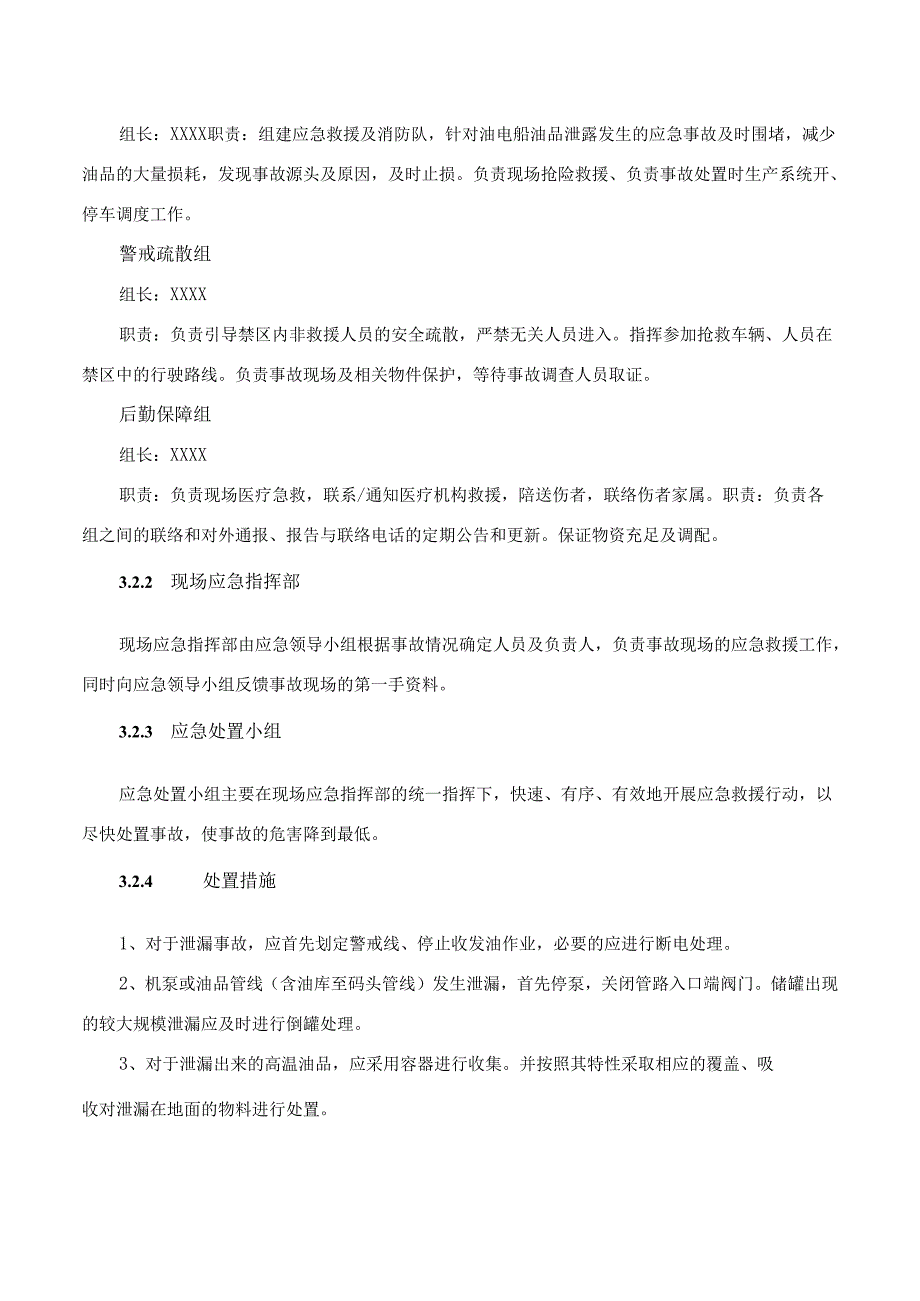 组长：XXXX职责：组建应急救援及消防队，针对油电船油品泄露发生的应急事故及时围堵，减少油品的大量损耗，发现事故源头及原因，及时止损。负责现场抢险救援、负责事故处置时生产系统开、停车调度工作。

警戒疏散组

组长：XXXX

职责：负责引导禁区内非救援人员的安全疏散，严禁无关人员进入。指挥参加抢救车辆、人员在禁区中的行驶路线。负责事故现场及相关物件保护，等待事故调查人员取证。

后勤保障组

组长：XXXX

职责：负责现场医疗急救，联系/通知医疗机构救援，陪送伤者，联络伤者家属。职责：负责各组之间的联络和对外通报、报告与联络电话的定期公告和更新。保证物资充足及调配。

3.2.2 现场应急指挥部

现场应急指挥部由应急领导小组根据事故情况确定人员及负责人，负责事故现场的应急救援工作，同时向应急领导小组反馈事故现场的第一手资料。

3.2.3 应急处置小组

应急处置小组主要在现场应急指挥部的统一指挥下，快速、有序、有效地开展应急救援行动，以尽快处置事故，使事故的危害降到最低。

3.2.4 处置措施

1、对于泄漏事故，应首先划定警戒线、停止收发油作业，必要的应进行断电处理。

2、机泵或油品管线（含油库至码头管线）发生泄漏，首先停泵，关闭管路入口端阀门。储罐出现的较大规模泄漏应及时进行倒罐处理。

3、对于泄漏出来的高温油品，应采用容器进行收集。并按照其特性采取相应的覆盖、吸

收对泄漏在地面的物料进行处置。